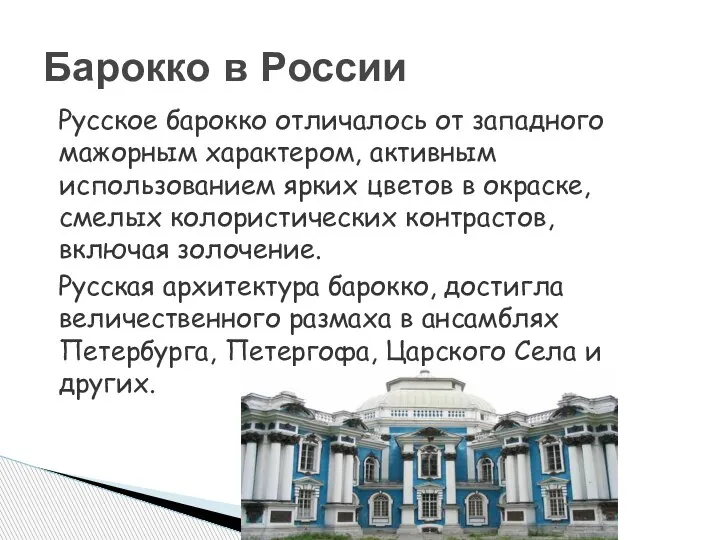 Барокко в России

Русское барокко отличалось от западного мажорным характером, активным использованием ярких цветов в окраске, смелых колористических контрастов, включая золочение.

Русская архитектура барокко, достигла величественного размаха в ансамблях Петербурга, Петергофа, Царского Села и других.